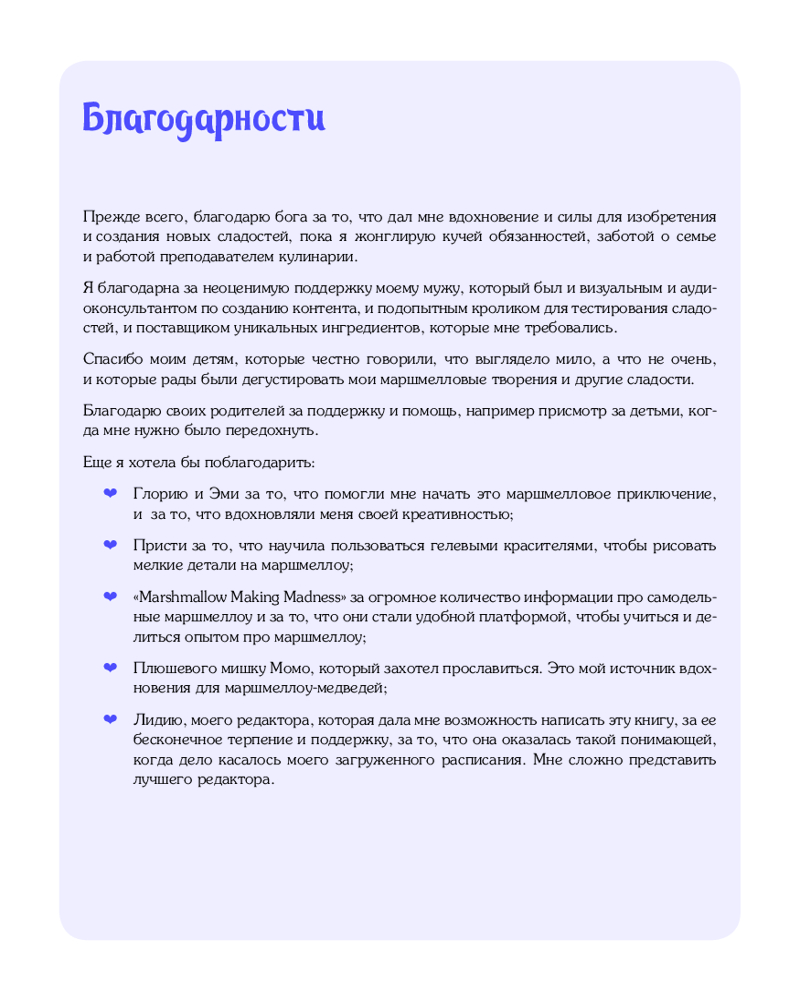 Благодарности

Прежде всего, благодарю бога за то, что дал мне вдохновение и силы для изобретения и создания новых сладостей, пока я жонглирую кучей обязанностей, заботой о семье и работой преподавателем кулинарии.

Я благодарна за неоценимую поддержку моему мужу, который был и визуальным и аудиоконсультантом по созданию контента, и подопытным кроликом для тестирования сладостей, и поставщиком уникальных ингредиентов, которые мне требовались.

Спасибо моим детям, которые честно говорили, что выглядело мило, а что не очень, и которые рады были дегустировать мои маршмелловые творения и другие сладости.

Благодарю своих родителей за поддержку и помощь, например присмотр за детьми, когда мне нужно было передохнуть.

Еще я хотела бы поблагодарить:

❤ Глорию и Эми за то, что помогли мне начать это маршмелловое приключение, и за то, что вдохновляли меня своей креативностью;

❤ Присти за то, что научила пользоваться гелевыми красителями, чтобы рисовать мелкие детали на маршмеллоу;

❤ «Marshmallow Making Madness» за огромное количество информации про самодельные маршмеллоу и за то, что они стали удобной платформой, чтобы учиться и делиться опытом про маршмеллоу;

❤ Плюшевого мишку Момо, который захотел прославиться. Это мой источник вдохновения для маршмеллоу-медведей;

❤ Лидию, моего редактора, которая дала мне возможность написать эту книгу, за ее бесконечное терпение и поддержку, за то, что она оказалась такой понимающей, когда дело касалось моего загруженного расписания. Мне сложно представить лучшего редактора.